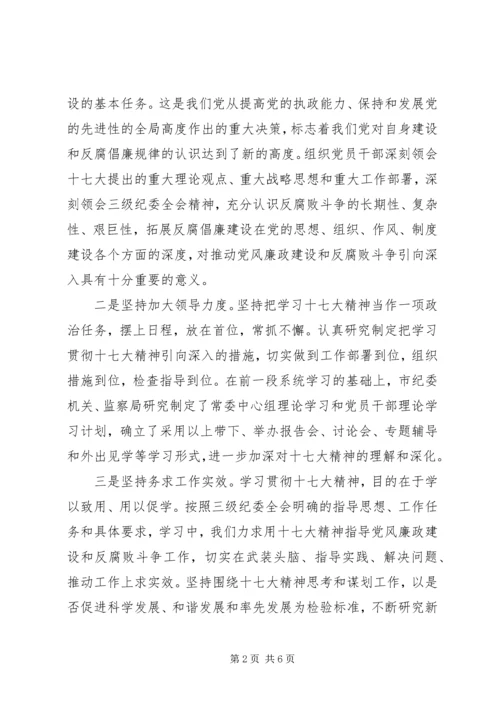 设的基本任务。这是我们党从提高党的执政能力、保持和发展党的先进性的全局高度作出的重大决策，标志着我们党对自身建设和反腐倡廉规律的认识达到了新的高度。组织党员干部深刻领会十七大提出的重大理论观点、重大战略思想和重大工作部署，深刻领会三级纪委全会精神，充分认识反腐败斗争的长期性、复杂性、艰巨性，拓展反腐倡廉建设在党的思想、组织、作风、制度建设各个方面的深度，对推动党风廉政建设和反腐败斗争引向深入具有十分重要的意义。

二是坚持加大领导力度。坚持把学习十七大精神当作一项政治任务，摆上日程，放在首位，常抓不懈。认真研究制定把学习贯彻十七大精神引向深入的措施，切实做到工作部署到位，组织措施到位，检查指导到位。在前一段系统学习的基础上，市纪委机关、监察局研究制定了常委中心组理论学习和党员干部理论学习计划，确立了采用以上带下、举办报告会、讨论会、专题辅导和外出见学等学习形式，进一步加深对十七大精神的理解和深化。

三是坚持务求工作实效。学习贯彻十七大精神，目的在于学以致用、用以促学。按照三级纪委全会明确的指导思想、工作任务和具体要求，学习中，我们力求用十七大精神指导党风廉政建设和反腐败斗争工作，切实在武装头脑、指导实践、解决问题、推动工作上求实效。坚持围绕十七大精神思考和谋划工作，以是否促进科学发展、和谐发展和率先发展为检验标准，不断研究新

第 2 页 共 6 页